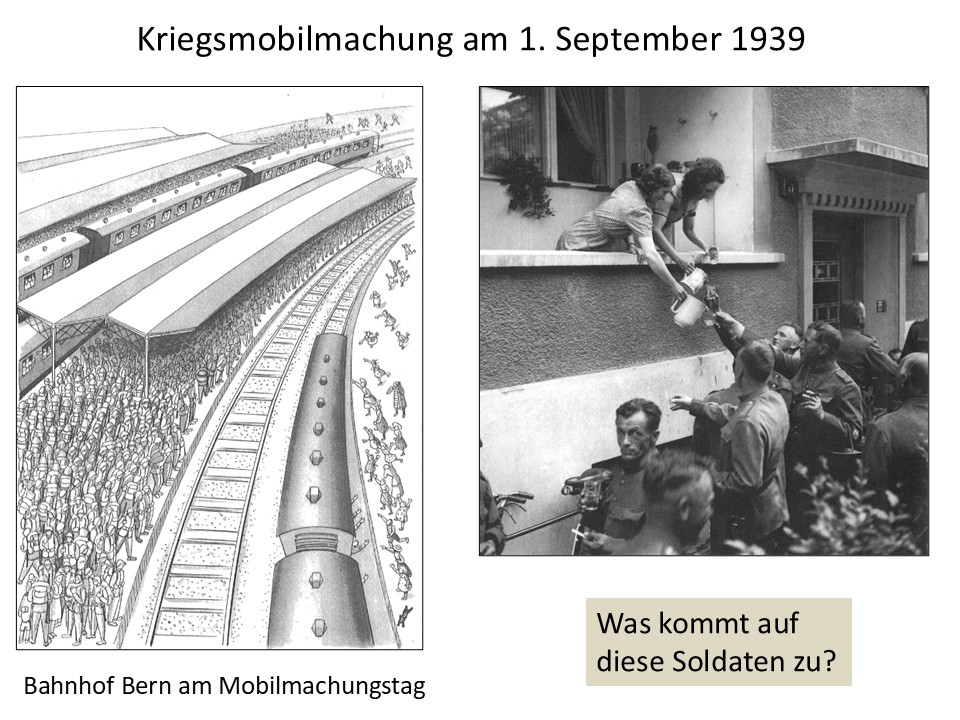 Kriegsmobilmachung am 1. September 1939

Bahnhof Bern am Mobilmachungstag

Was kommt auf diese Soldaten zu?